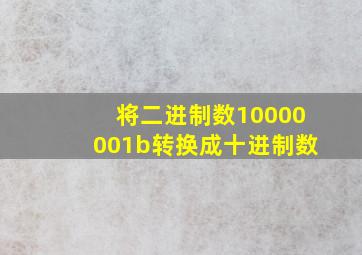 将二进制数10000001b转换成十进制数